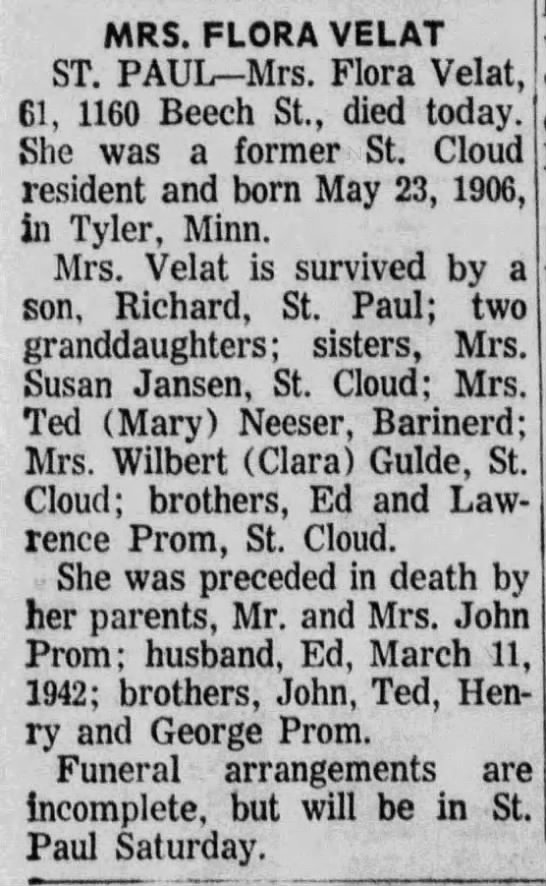 MRS. FLORA VELAT

ST. PAUL—Mrs. Flora Velat, 61, 1160 Beech St., died today. She was a former St. Cloud resident and born May 23, 1906, in Tyler, Minn.

Mrs. Velat is survived by a son, Richard, St. Paul; two granddaughters; sisters, Mrs. Susan Jansen, St. Cloud; Mrs. Ted (Mary) Neeser, Barinerd; Mrs. Wilbert (Clara) Gulde, St. Cloud; brothers, Ed and Lawrence Prom, St. Cloud.

She was preceded in death by her parents, Mr. and Mrs. John Prom; husband, Ed, March 11, 1942; brothers, John, Ted, Henry and George Prom.

Funeral arrangements are incomplete, but will be in St. Paul Saturday.